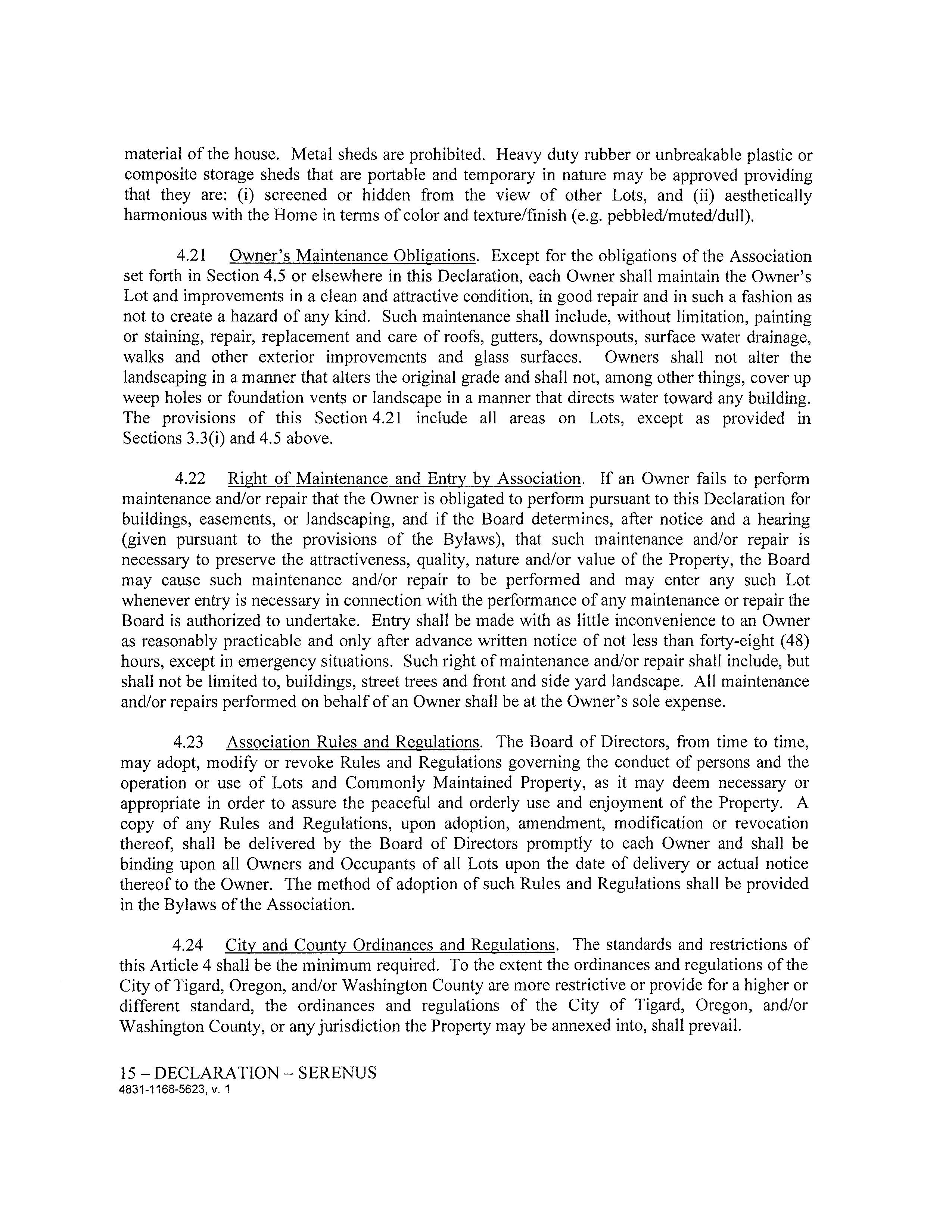 material of the house. Metal sheds are prohibited. Heavy duty rubber or unbreakable plastic or composite storage sheds that are portable and temporary in nature may be approved providing that they are: (i) screened or hidden from the view of other Lots, and (ii) aesthetically harmonious with the Home in terms of color and texture/finish (e.g. pebbled/muted/dull).

4.21 Owner's Maintenance Obligations. Except for the obligations of the Association set forth in Section 4.5 or elsewhere in this Declaration, each Owner shall maintain the Owner's Lot and improvements in a clean and attractive condition, in good repair and in such a fashion as not to create a hazard of any kind. Such maintenance shall include, without limitation, painting or staining, repair, replacement and care of roofs, gutters, downspouts, surface water drainage, walks and other exterior improvements and glass surfaces. Owners shall not alter the landscaping in a manner that alters the original grade and shall not, among other things, cover up weep holes or foundation vents or landscape in a manner that directs water toward any building. The provisions of this Section 4.21 include all areas on Lots, except as provided in Sections 3.3(i) and 4.5 above.

4.22 Right of Maintenance and Entry by Association. If an Owner fails to perform maintenance and/or repair that the Owner is obligated to perform pursuant to this Declaration for buildings, easements, or landscaping, and if the Board determines, after notice and a hearing (given pursuant to the provisions of the Bylaws), that such maintenance and/or repair is necessary to preserve the attractiveness, quality, nature and/or value of the Property, the Board may cause such maintenance and/or repair to be performed and may enter any such Lot whenever entry is necessary in connection with the performance of any maintenance or repair the Board is authorized to undertake. Entry shall be made with as little inconvenience to an Owner as reasonably practicable and only after advance written notice of not less than forty-eight (48) hours, except in emergency situations. Such right of maintenance and/or repair shall include, but shall not be limited to, buildings, street trees and front and side yard landscape. All maintenance and/or repairs performed on behalf of an Owner shall be at the Owner's sole expense.

4.23 Association Rules and Regulations. The Board of Directors, from time to time, may adopt, modify or revoke Rules and Regulations governing the conduct of persons and the operation or use of Lots and Commonly Maintained Property, as it may deem necessary or appropriate in order to assure the peaceful and orderly use and enjoyment of the Property. A copy of any Rules and Regulations, upon adoption, amendment, modification or revocation thereof, shall be delivered by the Board of Directors promptly to each Owner and shall be binding upon all Owners and Occupants of all Lots upon the date of delivery or actual notice thereof to the Owner. The method of adoption of such Rules and Regulations shall be provided in the Bylaws of the Association.

4.24 City and County Ordinances and Regulations. The standards and restrictions of this Article 4 shall be the minimum required. To the extent the ordinances and regulations of the City of Tigard, Oregon, and/or Washington County are more restrictive or provide for a higher or different standard, the ordinances and regulations of the City of Tigard, Oregon, and/or Washington County, or any jurisdiction the Property may be annexed into, shall prevail.

15 – DECLARATION – SERENUS
4831-1168-5623, v. 1